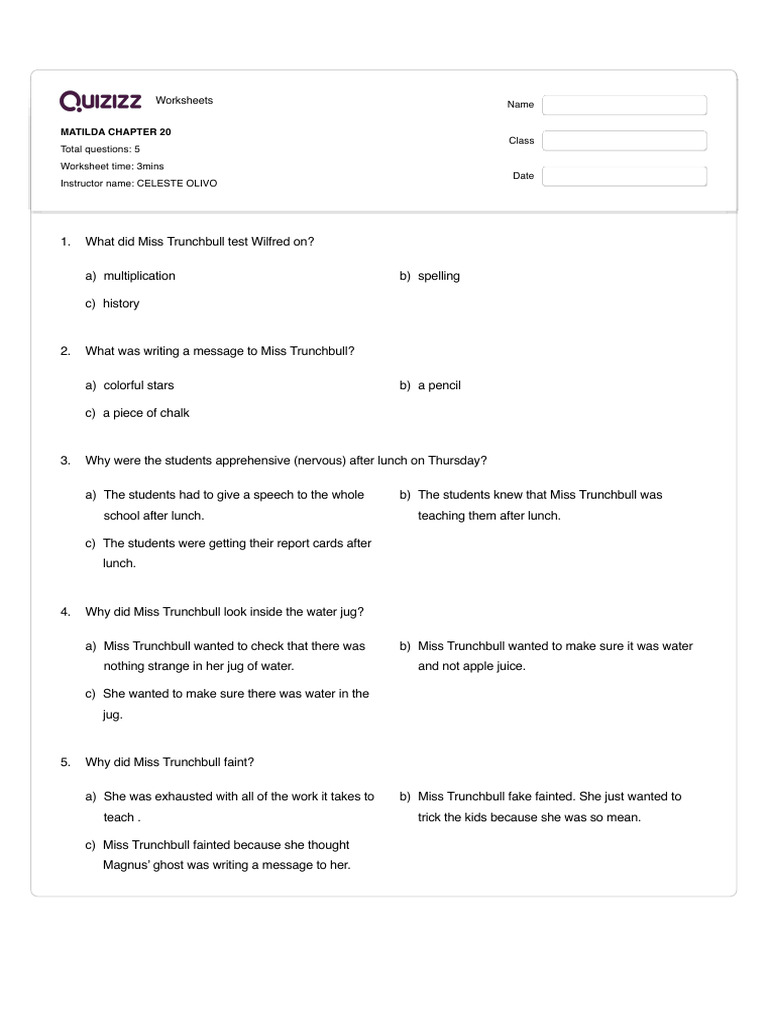 QUIZIZZ Worksheets

MATILDA CHAPTER 20
Total questions: 5
Worksheet time: 3mins
Instructor name: CELESTE OLIVO

Name
Class
Date

1. What did Miss Trunchbull test Wilfred on?

a) multiplication
b) spelling
c) history

2. What was writing a message to Miss Trunchbull?

a) colorful stars
b) a pencil
c) a piece of chalk

3. Why were the students apprehensive (nervous) after lunch on Thursday?

a) The students had to give a speech to the whole school after lunch.
b) The students knew that Miss Trunchbull was teaching them after lunch.
c) The students were getting their report cards after lunch.

4. Why did Miss Trunchbull look inside the water jug?

a) Miss Trunchbull wanted to check that there was nothing strange in her jug of water.
b) Miss Trunchbull wanted to make sure it was water and not apple juice.
c) She wanted to make sure there was water in the jug.

5. Why did Miss Trunchbull faint?

a) She was exhausted with all of the work it takes to teach .
b) Miss Trunchbull fake fainted. She just wanted to trick the kids because she was so mean.
c) Miss Trunchbull fainted because she thought Magnus' ghost was writing a message to her.